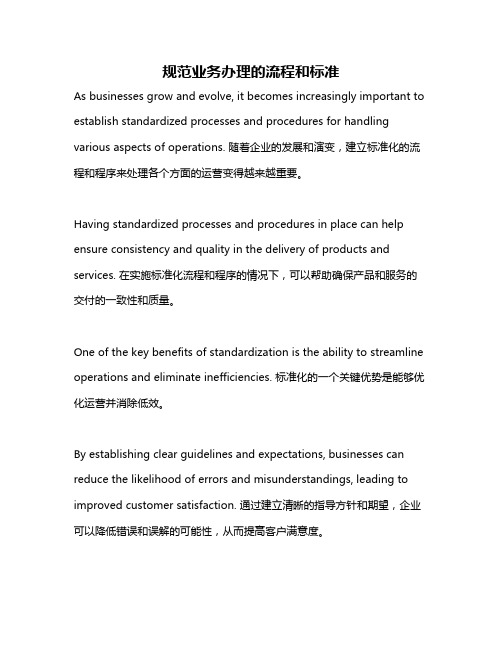 规范业务办理的流程和标准

As businesses grow and evolve, it becomes increasingly important to establish standardized processes and procedures for handling various aspects of operations. 随着企业的发展和演变，建立标准化的流程和程序来处理各个方面的运营变得越来越重要。

Having standardized processes and procedures in place can help ensure consistency and quality in the delivery of products and services. 在实施标准化流程和程序的情况下，可以帮助确保产品和服务的交付的一致性和质量。

One of the key benefits of standardization is the ability to streamline operations and eliminate inefficiencies. 标准化的一个关键优势是能够优化运营并消除低效。

By establishing clear guidelines and expectations, businesses can reduce the likelihood of errors and misunderstandings, leading to improved customer satisfaction. 通过建立清晰的指导方针和期望，企业可以降低错误和误解的可能性，从而提高客户满意度。